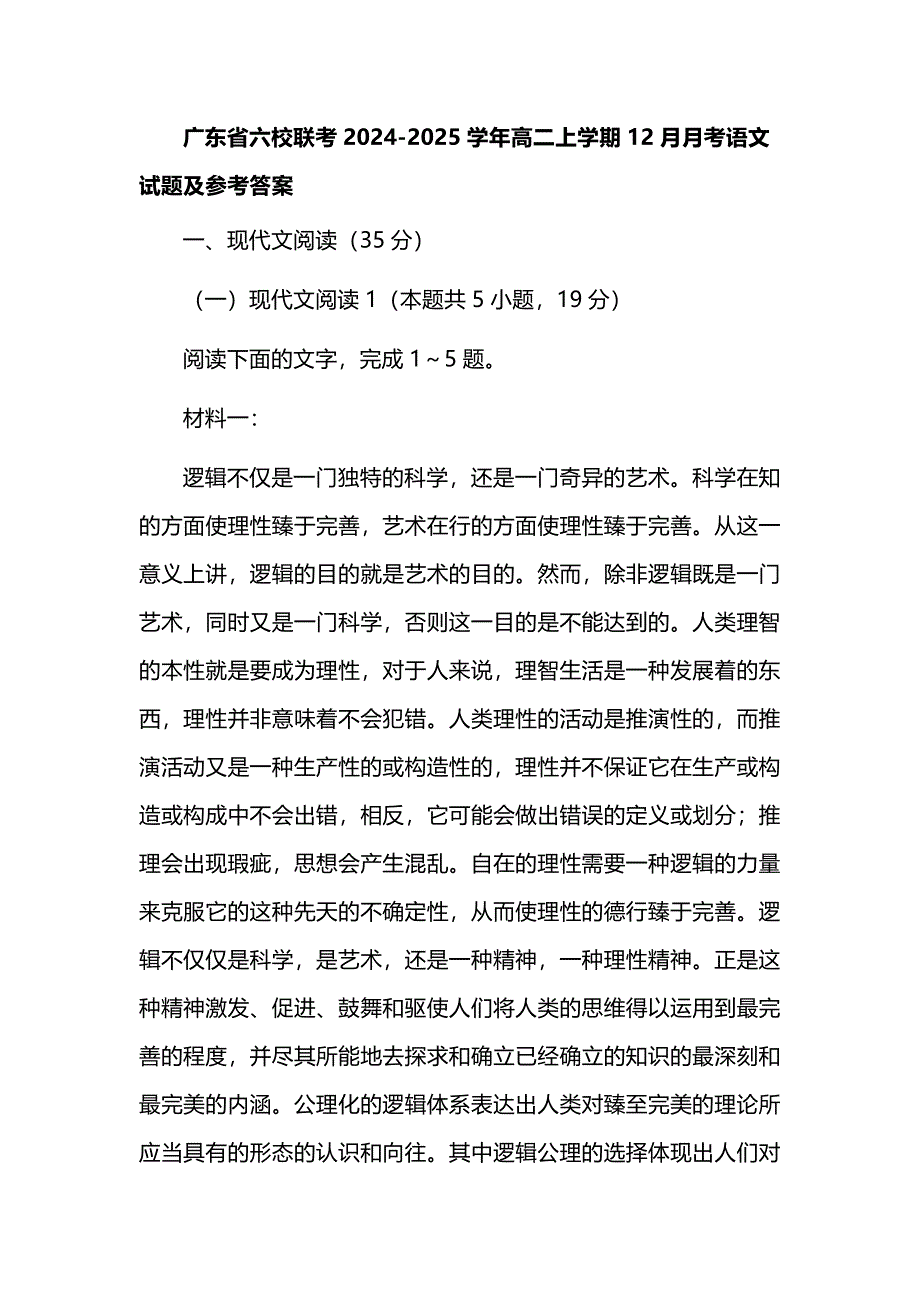 广东省六校联考 2024-2025 学年高二上学期 12 月月考语文试题及参考答案

一、现代文阅读（35 分）

（一）现代文阅读 1（本题共 5 小题，19 分）

阅读下面的文字，完成 1～5 题。

材料一:

逻辑不仅是一门独特的科学，还是一门奇异的艺术。科学在知的方面使理性臻于完善，艺术在行的方面使理性臻于完善。从这一意义上讲，逻辑的目的就是艺术的目的。然而，除非逻辑既是一门艺术，同时又是一门科学，否则这一目的是不能达到的。人类理智的本性就是要成为理性，对于人来说，理智生活是一种发展着的东西，理性并非意味着不会犯错。人类理性的活动是推演性的，而推演活动又是一种生产性的或构造性的，理性并不保证它在生产或构造或构成中不会出错，相反，它可能会做出错误的定义或划分；推理会出现瑕疵，思想会产生混乱。自在的理性需要一种逻辑的力量来克服它的这种先天的不确定性，从而使理性的德行臻于完善。逻辑不仅仅是科学，是艺术，还是一种精神，一种理性精神。正是这种精神激发、促进、鼓舞和驱使人们将人类的思维得以运用到最完善的程度，并尽其所能地去探求和确立已经确立的知识的最深刻和最完美的内涵。公理化的逻辑体系表达出人类对臻至完美的理论所应当具有的形态的认识和向往。其中逻辑公理的选择体现出人们对